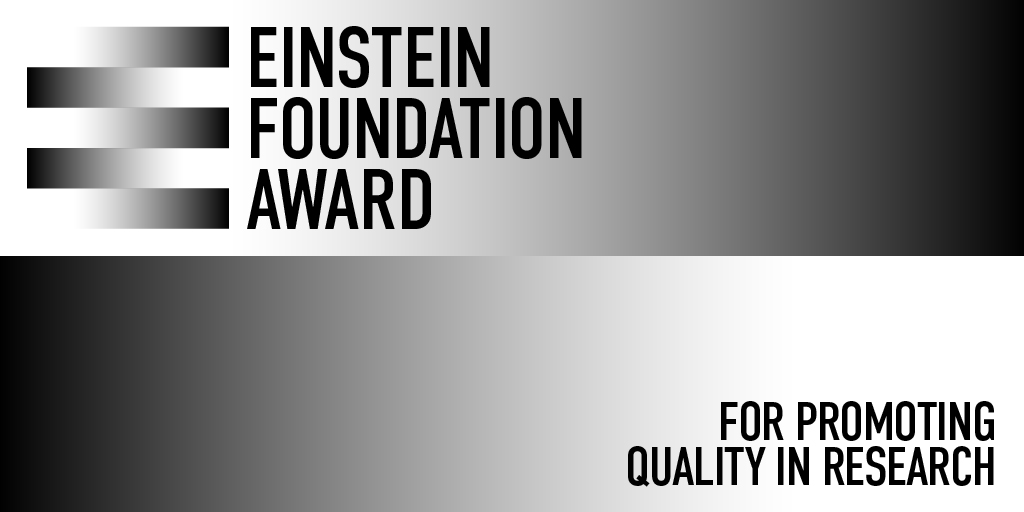 EINSTEIN
FOUNDATION
AWARD

FOR PROMOTING
QUALITY IN RESEARCH